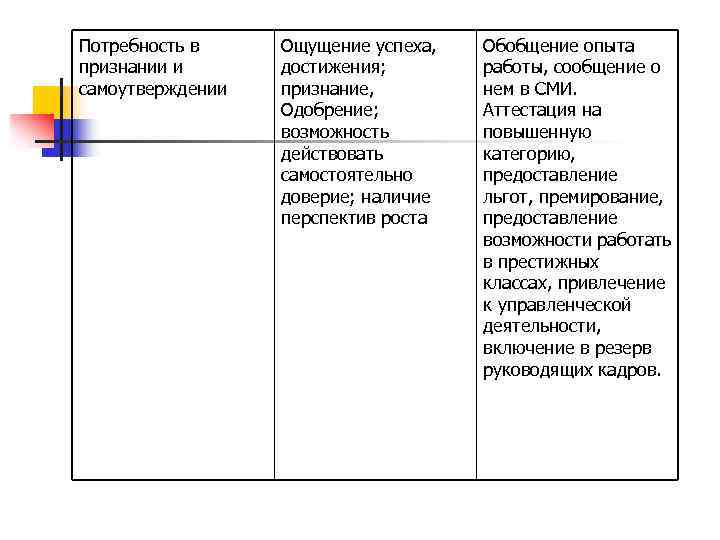 | Потребность в признании и самоутверждении | Ощущение успеха, достижения; признание, Одобрение; возможность действовать самостоятельно доверие; наличие перспектив роста | Обобщение опыта работы, сообщение о нем в СМИ. Аттестация на повышенную категорию, предоставление льгот, премирование, предоставление возможности работать в престижных классах, привлечение к управленческой деятельности, включение в резерв руководящих кадров. |
|---|---|---|